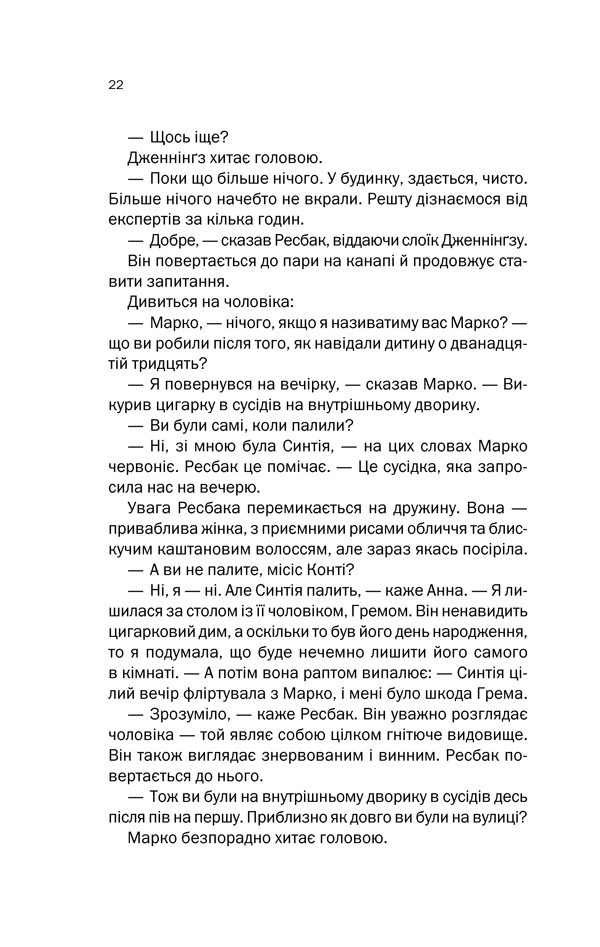 22

— Щось іще?

Дженнінгз хитає головою.

— Поки що більше нічого. У будинку, здається, чисто. Більше нічого начебто не вкрали. Решту дізнаємося від експертів за кілька годин.

— Добре, — сказав Ресбак, віддаючи слоїк Дженнінгзу.

Він повертається до пари на канапі й продовжує ставити запитання.

Дивиться на чоловіка:

— Марко, — нічого, якщо я називатиму вас Марко? — що ви робили після того, як навідали дитину о дванадцятій тридцять?

— Я повернувся на вечірку, — сказав Марко. — Викурив цигарку в сусідів на внутрішньому дворику.

— Ви були самі, коли палили?

— Ні, зі мною була Синтія, — на цих словах Марко червоніє. Ресбак це помічає. — Це сусідка, яка запросила нас на вечерю.

Увага Ресбака перемикається на дружину. Вона — приваблива жінка, з приємними рисами обличчя та блискучим каштановим волоссям, але зараз якась посіріла.

— А ви не палите, місіс Конті?

— Ні, я — ні. Але Синтія палить, — каже Анна. — Я лишилася за столом із її чоловіком, Гремом. Він ненавидить цигарковий дим, а оскільки то був його день народження, то я подумала, що буде нечемно лишити його самого в кімнаті. — А потім вона раптом випалює: — Синтія цілий вечір фліртувала з Марко, і мені було шкода Грема.

— Зрозуміло, — каже Ресбак. Він уважно розглядає чоловіка — той являє собою цілком гнітюче видовище. Він також виглядає знервованим і винним. Ресбак повертається до нього.

— Тож ви були на внутрішньому дворику в сусідів десь після пів на першу. Приблизно як довго ви були на вулиці?

Марко безпорадно хитає головою.